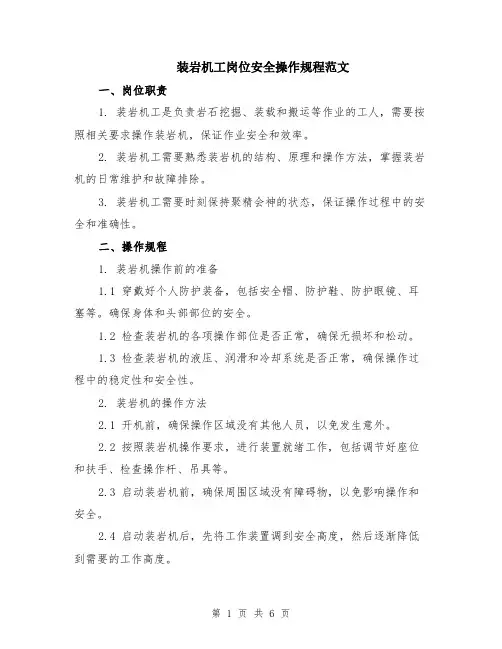 装岩机工岗位安全操作规程范文

一、岗位职责

1. 装岩机工是负责岩石挖掘、装载和搬运等作业的工人，需要按照相关要求操作装岩机，保证作业安全和效率。

2. 装岩机工需要熟悉装岩机的结构、原理和操作方法，掌握装岩机的日常维护和故障排除。

3. 装岩机工需要时刻保持聚精会神的状态，保证操作过程中的安全和准确性。

二、操作规程

1. 装岩机操作前的准备

1.1 穿戴好个人防护装备，包括安全帽、防护鞋、防护眼镜、耳塞等。确保身体和头部部位的安全。

1.2 检查装岩机的各项操作部位是否正常，确保无损坏和松动。

1.3 检查装岩机的液压、润滑和冷却系统是否正常，确保操作过程中的稳定性和安全性。

2. 装岩机的操作方法

2.1 开机前，确保操作区域没有其他人员，以免发生意外。

2.2 按照装岩机操作要求，进行装置就绪工作，包括调节好座位和扶手、检查操作杆、吊具等。

2.3 启动装岩机前，确保周围区域没有障碍物，以免影响操作和安全。

2.4 启动装岩机后，先将工作装置调到安全高度，然后逐渐降低到需要的工作高度。

第 1 页 共 6 页